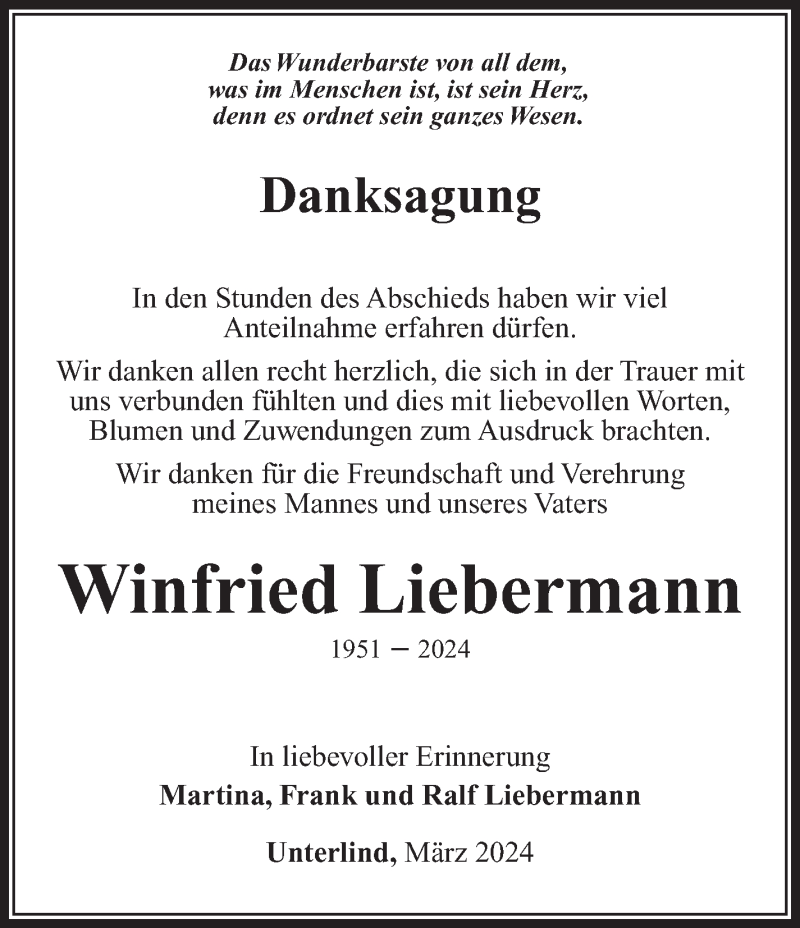 Das Wunderbarste von all dem,
was im Menschen ist, ist sein Herz,
denn es ordnet sein ganzes Wesen.

Danksagung

In den Stunden des Abschieds haben wir viel Anteilnahme erfahren dürfen.

Wir danken allen recht herzlich, die sich in der Trauer mit uns verbunden fühlten und dies mit liebevollen Worten, Blumen und Zuwendungen zum Ausdruck brachten.

Wir danken für die Freundschaft und Verehrung meines Mannes und unseres Vaters

Winfried Liebermann

1951 – 2024

In liebevoller Erinnerung
Martina, Frank und Ralf Liebermann

Unterlind, März 2024